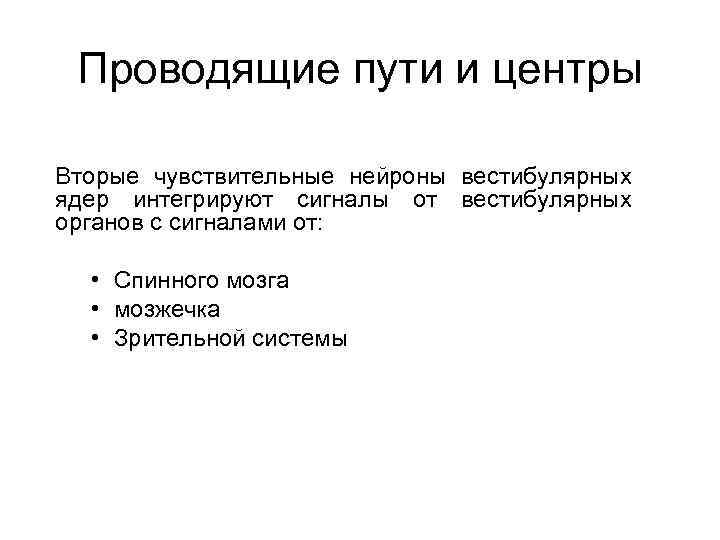 Проводящие пути и центры

Вторые чувствительные нейроны вестибулярных ядер интегрируют сигналы от вестибулярных органов с сигналами от:

• Спинного мозга
• мозжечка
• Зрительной системы